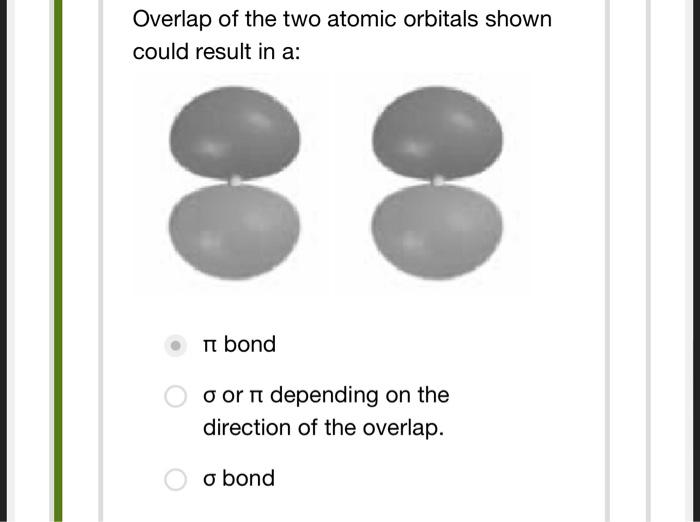 Overlap of the two atomic orbitals shown could result in a:

π bond

σ or π depending on the direction of the overlap.

σ bond